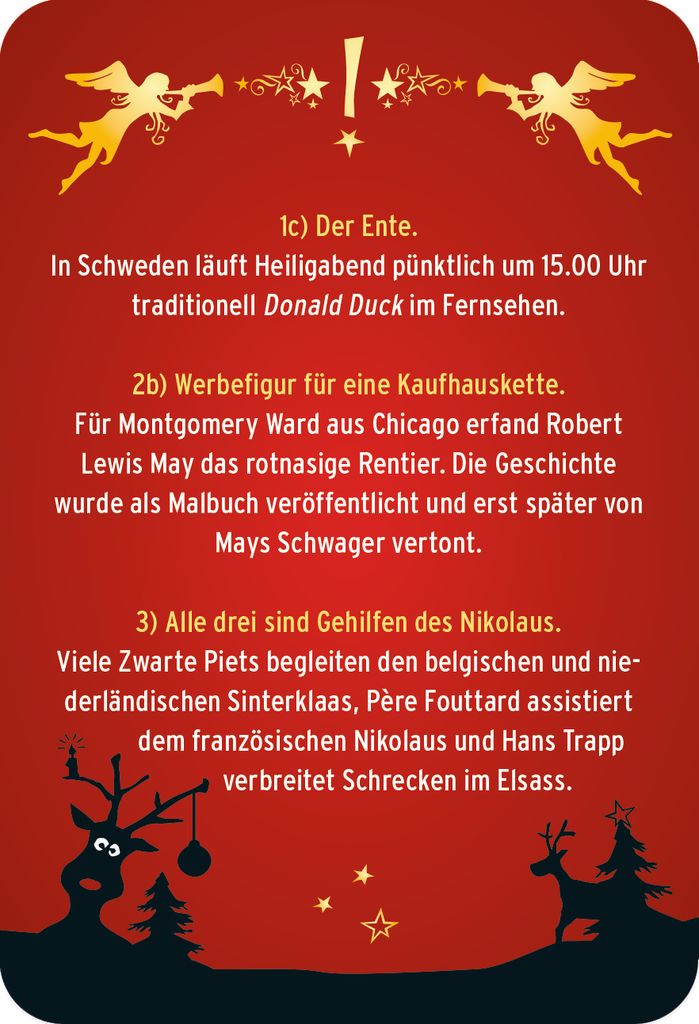 !

1c) Der Ente.
In Schweden läuft Heiligabend pünktlich um 15.00 Uhr traditionell Donald Duck im Fernsehen.

2b) Werbefigur für eine Kaufhauskette.
Für Montgomery Ward aus Chicago erfand Robert Lewis May das rotnasige Rentier. Die Geschichte wurde als Malbuch veröffentlicht und erst später von Mays Schwager vertont.

3) Alle drei sind Gehilfen des Nikolaus.
Viele Zwarte Piets begleiten den belgischen und niederländischen Sinterklaas, Père Fouttard assistiert dem französischen Nikolaus und Hans Trapp verbreitet Schrecken im Elsass.